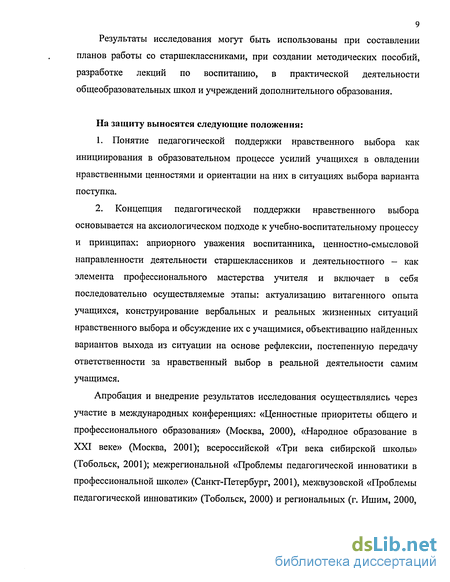 9

Результаты исследования могут быть использованы при составлении планов работы со старшеклассниками, при создании методических пособий, разработке лекций по воспитанию, в практической деятельности общеобразовательных школ и учреждений дополнительного образования.

На защиту выносятся следующие положения:

1. Понятие педагогической поддержки нравственного выбора как инициирования в образовательном процессе усилий учащихся в овладении нравственными ценностями и ориентации на них в ситуациях выбора варианта поступка.

2. Концепция педагогической поддержки нравственного выбора основывается на аксиологическом подходе к учебно-воспитательному процессу и принципах: априорного уважения воспитанника, ценностно-смысловой направленности деятельности старшеклассников и деятельностного – как элемента профессионального мастерства учителя и включает в себя последовательно осуществляемые этапы: актуализацию витагенного опыта учащихся, конструирование вербальных и реальных жизненных ситуаций нравственного выбора и обсуждение их с учащимися, объективацию найденных вариантов выхода из ситуации на основе рефлексии, постепенную передачу ответственности за нравственный выбор в реальной деятельности самим учащимся.

Апробация и внедрение результатов исследования осуществлялись через участие в международных конференциях: «Ценностные приоритеты общего и профессионального образования» (Москва, 2000), «Народное образование в XXI веке» (Москва, 2001); всероссийской «Три века сибирской школы» (Тобольск, 2001); межрегиональной «Проблемы педагогической инноватики в профессиональной школе» (Санкт-Петербург, 2001), межвузовской «Проблемы педагогической инноватики» (Тобольск, 2000) и региональных (г. Ишим, 2000,

dsLib.net
библиотека диссертаций